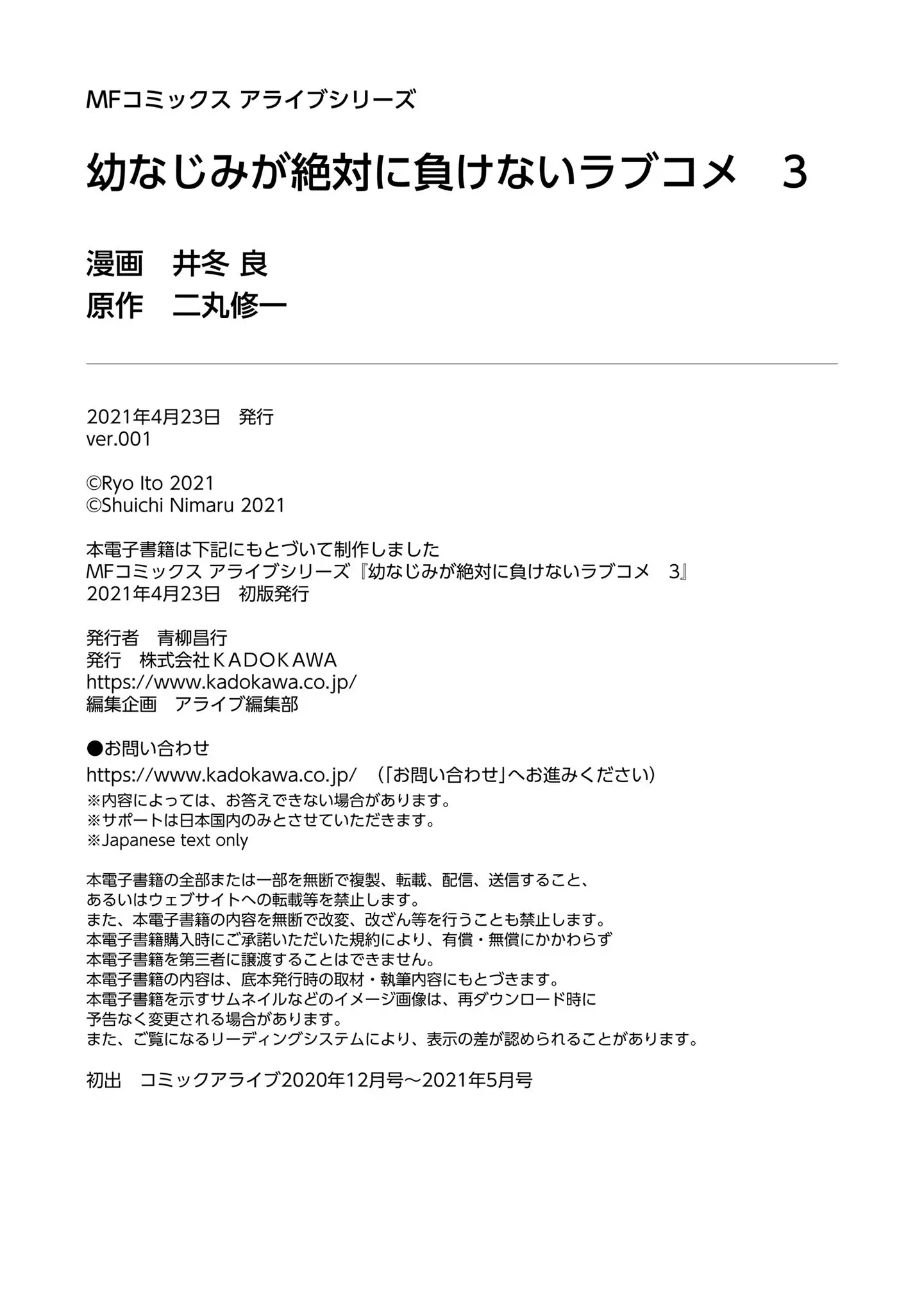 MFコミックス アライブシリーズ

幼なじみが絶対に負けないラブコメ　3

漫画　井冬 良
原作　二丸修一

2021年4月23日　発行
ver.001

©Ryo Ito 2021
©Shuichi Nimaru 2021

本電子書籍は下記にもとづいて制作しました
MFコミックス アライブシリーズ『幼なじみが絶対に負けないラブコメ　3』
2021年4月23日　初版発行

発行者　青柳昌行
発行　株式会社ＫＡＤＯＫＡＷＡ
https://www.kadokawa.co.jp/
編集企画　アライブ編集部

●お問い合わせ
https://www.kadokawa.co.jp/　（「お問い合わせ」へお進みください）
※内容によっては、お答えできない場合があります。
※サポートは日本国内のみとさせていただきます。
※Japanese text only

本電子書籍の全部または一部を無断で複製、転載、配信、送信すること、
あるいはウェブサイトへの転載等を禁止します。
また、本電子書籍の内容を無断で改変、改ざん等を行うことも禁止します。
本電子書籍購入時にご承諾いただいた規約により、有償・無償にかかわらず
本電子書籍を第三者に譲渡することはできません。
本電子書籍の内容は、底本発行時の取材・執筆内容にもとづきます。
本電子書籍を示すサムネイルなどのイメージ画像は、再ダウンロード時に
予告なく変更される場合があります。
また、ご覧になるリーディングシステムにより、表示の差が認められることがあります。

初出　コミックアライブ2020年12月号～2021年5月号